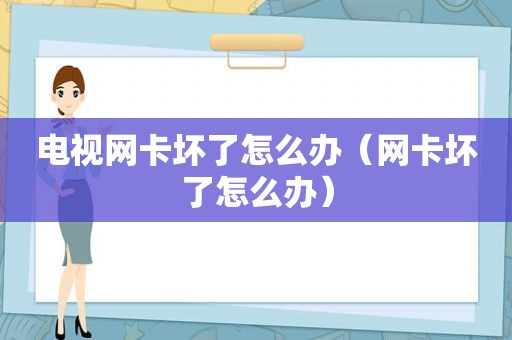 电视网卡坏了怎么办（网卡坏了怎么办）